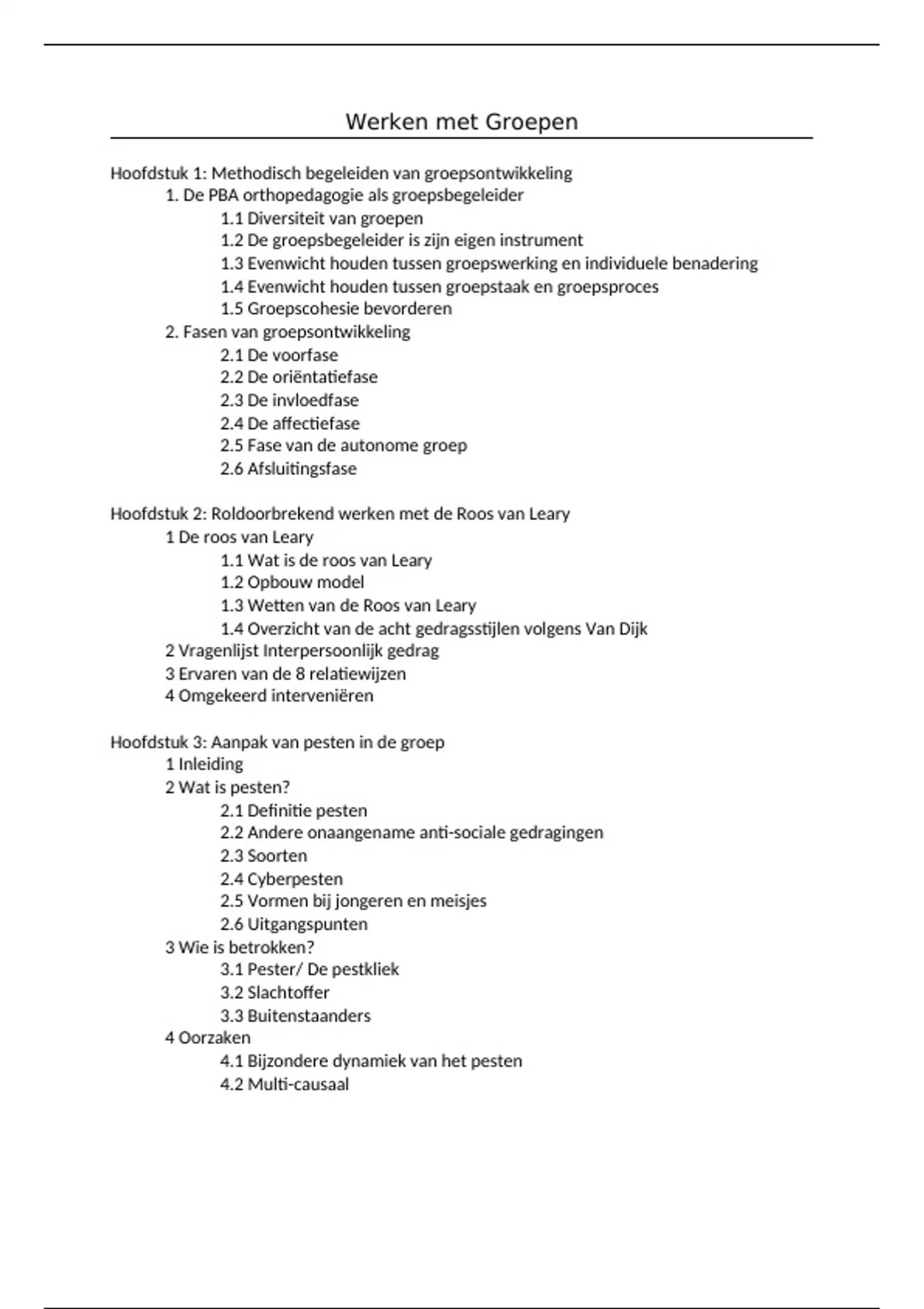 Werken met Groepen

Hoofdstuk 1: Methodisch begeleiden van groepsontwikkeling
1. De PBA orthopedagogie als groepsbegeleider
1.1 Diversiteit van groepen
1.2 De groepsbegeleider is zijn eigen instrument
1.3 Evenwicht houden tussen groepswerking en individuele benadering
1.4 Evenwicht houden tussen groepstaak en groepsproces
1.5 Groepscohesie bevorderen
2. Fasen van groepsontwikkeling
2.1 De voorfase
2.2 De oriëntatiefase
2.3 De invloedfase
2.4 De affectiefase
2.5 Fase van de autonome groep
2.6 Afsluitingsfase

Hoofdstuk 2: Roldoorbrekend werken met de Roos van Leary
1 De roos van Leary
1.1 Wat is de roos van Leary
1.2 Opbouw model
1.3 Wetten van de Roos van Leary
1.4 Overzicht van de acht gedragsstijlen volgens Van Dijk
2 Vragenlijst Interpersoonlijk gedrag
3 Ervaren van de 8 relatiewijzen
4 Omgekeerd interveniëren

Hoofdstuk 3: Aanpak van pesten in de groep
1 Inleiding
2 Wat is pesten?
2.1 Definitie pesten
2.2 Andere onaangename anti-sociale gedragingen
2.3 Soorten
2.4 Cyberpesten
2.5 Vormen bij jongeren en meisjes
2.6 Uitgangspunten
3 Wie is betrokken?
3.1 Pester/ De pestkliek
3.2 Slachtoffer
3.3 Buitenstaanders
4 Oorzaken
4.1 Bijzondere dynamiek van het pesten
4.2 Multi-causaal